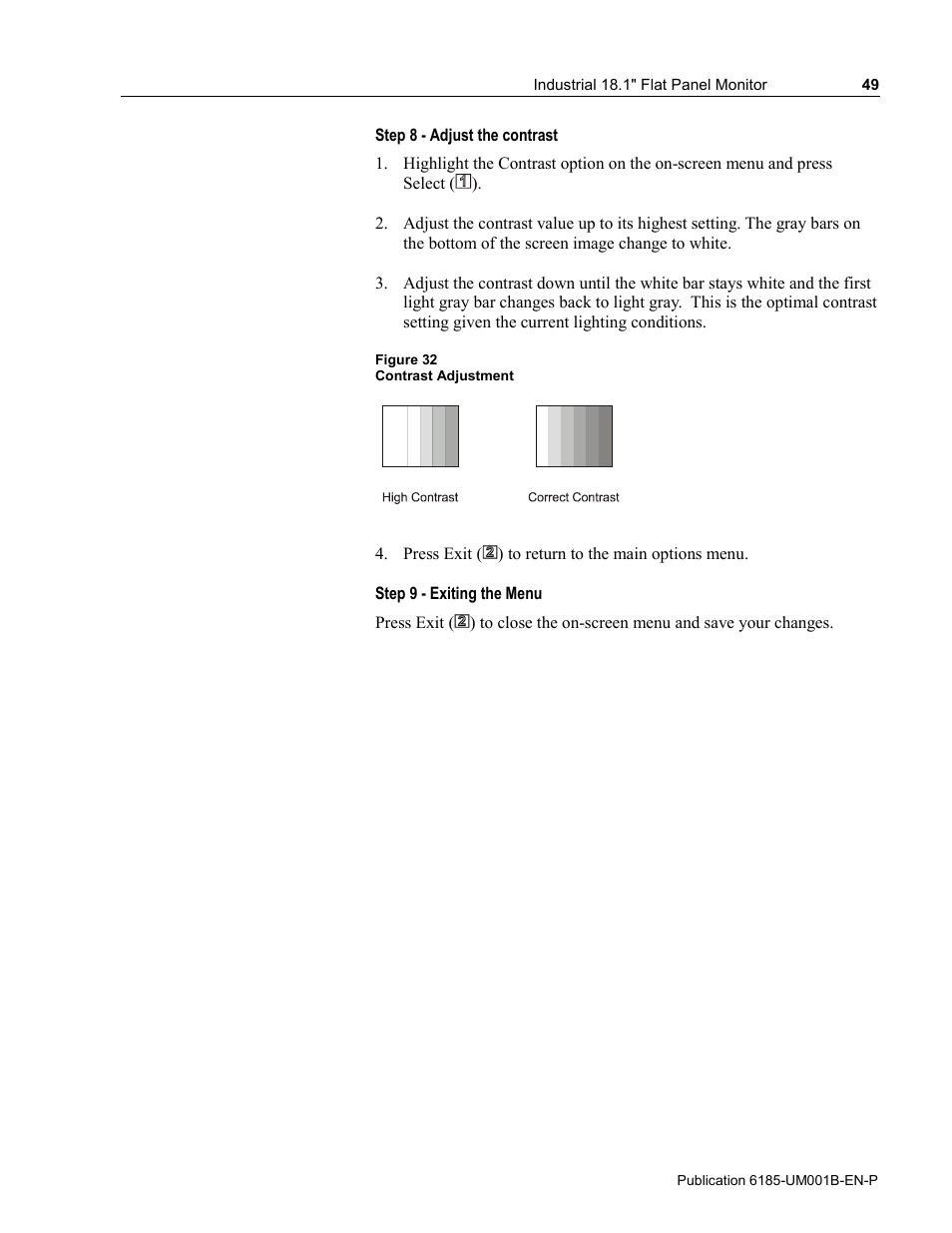 Industrial 18.1" Flat Panel Monitor 49

Step 8 - Adjust the contrast

1. Highlight the Contrast option on the on-screen menu and press Select (1).

2. Adjust the contrast value up to its highest setting. The gray bars on the bottom of the screen image change to white.

3. Adjust the contrast down until the white bar stays white and the first light gray bar changes back to light gray. This is the optimal contrast setting given the current lighting conditions.

Figure 32
Contrast Adjustment

High Contrast

Correct Contrast

4. Press Exit (2) to return to the main options menu.

Step 9 - Exiting the Menu

Press Exit (2) to close the on-screen menu and save your changes.

Publication 6185-UM001B-EN-P